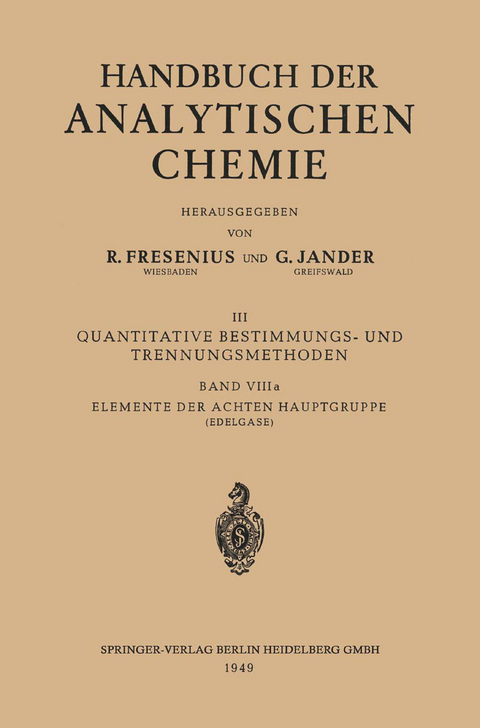 HANDBUCH DER ANALYTISCHEN CHEMIE

HERAUSGEGEBEN
VON
R. FRESENIUS UND G. JANDER
WIESBADEN GREIFSWALD

III
QUANTITATIVE BESTIMMUNGS- UND TRENNUNGSMETHODEN

BAND VIIIa
ELEMENTE DER ACHTEN HAUPTGRUPPE
(EDELGASE)

SPRINGER-VERLAG BERLIN HEIDELBERG GMBH
1949